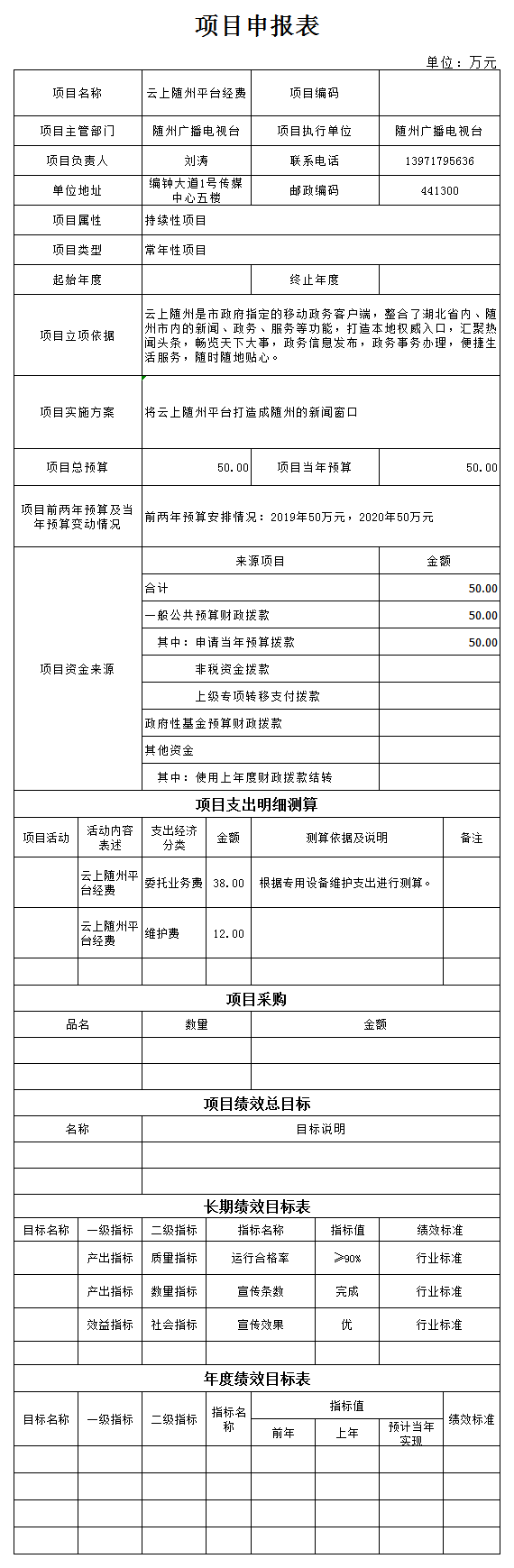 项目申报表

单位：万元

| 项目名称 | 云上随州平台经费 | 项目编码 | |
|---|---|---|---|
| 项目主管部门 | 随州广播电视台 | 项目执行单位 | 随州广播电视台 |
| 项目负责人 | 刘涛 | 联系电话 | 13971795636 |
| 单位地址 | 编钟大道1号传媒中心五楼 | 邮政编码 | 441300 |
| 项目属性 | 持续性项目 | | |
| 项目类型 | 常年性项目 | | |
| 起始年度 | | 终止年度 | |
| 项目立项依据 | 云上随州是市政府指定的移动政务客户端，整合了湖北省内、随州市内的新闻、政务、服务等功能，打造本地权威入口，汇聚热闻头条，畅览天下大事，政务信息发布，政务事务办理，便捷生活服务，随时随地贴心。 | | |
| 项目实施方案 | 将云上随州平台打造成随州的新闻窗口 | | |
| 项目总预算 | 50.00 | 项目当年预算 | 50.00 |
| 项目前两年预算及当年预算变动情况 | 前两年预算安排情况：2019年50万元，2020年50万元 | | |

| 项目资金来源 | 来源项目 | 金额 |
|---|---|---|
| | 合计 | 50.00 |
| | 一般公共预算财政拨款 | 50.00 |
| | 其中：申请当年预算拨款 | 50.00 |
| | 非税资金拨款 | |
| | 上级专项转移支付拨款 | |
| | 政府性基金预算财政拨款 | |
| | 其他资金 | |
| | 其中：使用上年度财政拨款结转 | |

项目支出明细测算

| 项目活动 | 活动内容表述 | 支出经济分类 | 金额 | 测算依据及说明 | 备注 |
|---|---|---|---|---|---|
| | 云上随州平台经费 | 委托业务费 | 38.00 | 根据专用设备维护支出进行测算。 | |
| | 云上随州平台经费 | 维护费 | 12.00 | | |
| | | | | | |

项目采购

| 品名 | 数量 | 金额 |
|---|---|---|
| | | |
| | | |

项目绩效总目标

| 名称 | 目标说明 |
|---|---|
| | |
| | |

长期绩效目标表

| 目标名称 | 一级指标 | 二级指标 | 指标名称 | 指标值 | 绩效标准 |
|---|---|---|---|---|---|
| | 产出指标 | 质量指标 | 运行合格率 | ≥90% | 行业标准 |
| | 产出指标 | 数量指标 | 宣传条数 | 完成 | 行业标准 |
| | 效益指标 | 社会指标 | 宣传效果 | 优 | 行业标准 |
| | | | | | |

年度绩效目标表

| 目标名称 | 一级指标 | 二级指标 | 指标名称 | 指标值 前年 | 指标值 上年 | 指标值 预计当年实现 | 绩效标准 |
|---|---|---|---|---|---|---|---|
| | | | | | | | |
| | | | | | | | |
| | | | | | | | |
| | | | | | | | |